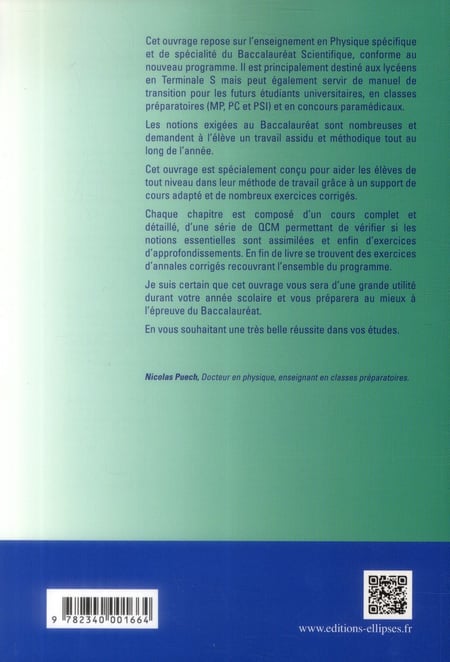 Cet ouvrage repose sur l'enseignement en Physique spécifique et de spécialité du Baccalauréat Scientifique, conforme au nouveau programme. Il est principalement destiné aux lycéens en Terminale S mais peut également servir de manuel de transition pour les futurs étudiants universitaires, en classes préparatoires (MP, PC et PSI) et en concours paramédicaux.

Les notions exigées au Baccalauréat sont nombreuses et demandent à l'élève un travail assidu et méthodique tout au long de l'année.

Cet ouvrage est spécialement conçu pour aider les élèves de tout niveau dans leur méthode de travail grâce à un support de cours adapté et de nombreux exercices corrigés.

Chaque chapitre est composé d'un cours complet et détaillé, d'une série de QCM permettant de vérifier si les notions essentielles sont assimilées et enfin d'exercices d'approfondissements. En fin de livre se trouvent des exercices d'annales corrigés recouvrant l'ensemble du programme.

Je suis certain que cet ouvrage vous sera d'une grande utilité durant votre année scolaire et vous préparera au mieux à l'épreuve du Baccalauréat.

En vous souhaitant une très belle réussite dans vos études.

Nicolas Puech, Docteur en physique, enseignant en classes préparatoires.

9 782340 001664

www.editions-ellipses.fr